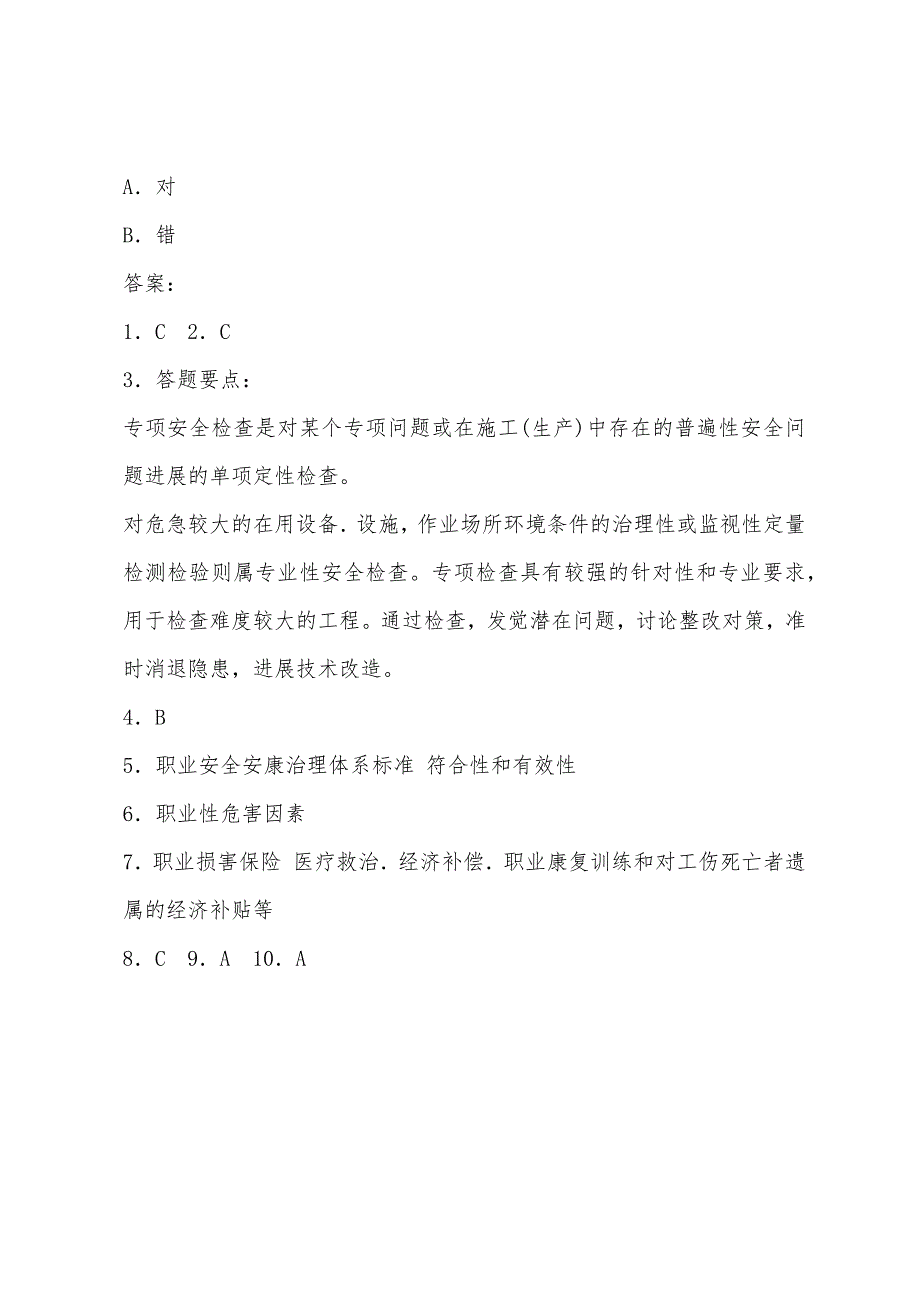 A. 对

B. 错

答案：

1. C 2. C

3. 答题要点：

专项安全检查是对某个专项问题或在施工(生产)中存在的普遍性安全问题进展的单项定性检查。

对危急较大的在用设备. 设施，作业场所环境条件的治理性或监视性定量检测检验则属专业性安全检查。专项检查具有较强的针对性和专业要求，用于检查难度较大的工程。通过检查，发觉潜在问题，讨论整改对策，准时消退隐患，进展技术改造。

4. B

5. 职业安全安康治理体系标准 符合性和有效性

6. 职业性危害因素

7. 职业损害保险 医疗救治. 经济补偿. 职业康复训练和对工伤死亡者遗属的经济补贴等

8. C 9. A 10. A